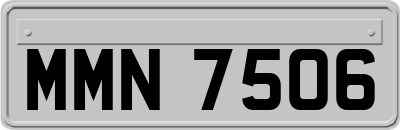 MMN 7506